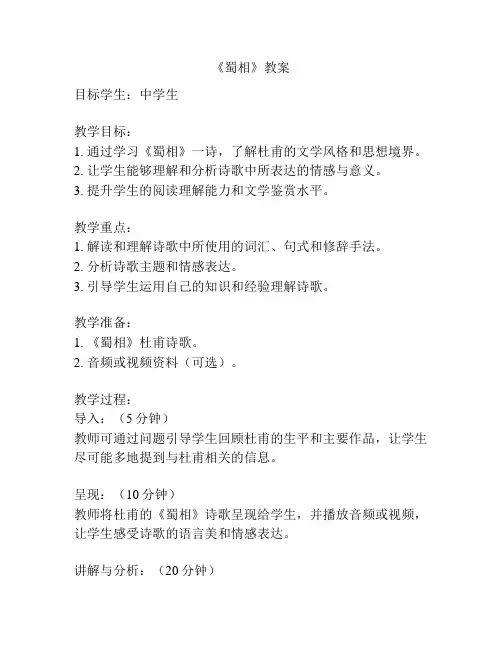 《蜀相》教案

目标学生：中学生

教学目标：
1. 通过学习《蜀相》一诗，了解杜甫的文学风格和思想境界。
2. 让学生能够理解和分析诗歌中所表达的情感与意义。
3. 提升学生的阅读理解能力和文学鉴赏水平。

教学重点：
1. 解读和理解诗歌中所使用的词汇、句式和修辞手法。
2. 分析诗歌主题和情感表达。
3. 引导学生运用自己的知识和经验理解诗歌。

教学准备：
1. 《蜀相》杜甫诗歌。
2. 音频或视频资料（可选）。

教学过程：
导入：（5 分钟）
教师可通过问题引导学生回顾杜甫的生平和主要作品，让学生尽可能多地提到与杜甫相关的信息。

呈现：（10 分钟）
教师将杜甫的《蜀相》诗歌呈现给学生，并播放音频或视频，让学生感受诗歌的语言美和情感表达。

讲解与分析：（20 分钟）